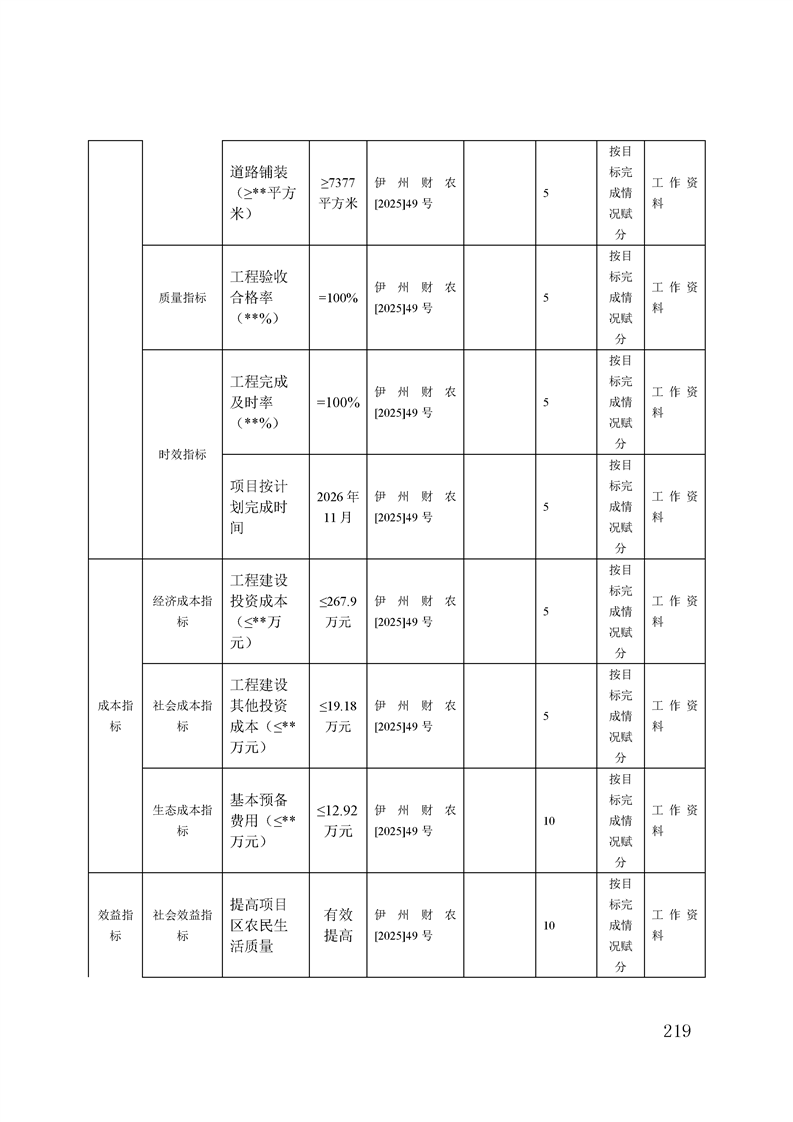 |  |  |  |  |  |  |  |  |  |
|---|---|---|---|---|---|---|---|---|
|  |  | 道路铺装（≥**平方米） | ≥7377平方米 | 伊州财农[2025]49号 |  | 5 | 按目标完成情况赋分 | 工作资料 |
|  | 质量指标 | 工程验收合格率（**%） | =100% | 伊州财农[2025]49号 |  | 5 | 按目标完成情况赋分 | 工作资料 |
|  | 时效指标 | 工程完成及时率（**%） | =100% | 伊州财农[2025]49号 |  | 5 | 按目标完成情况赋分 | 工作资料 |
|  |  | 项目按计划完成时间 | 2026年11月 | 伊州财农[2025]49号 |  | 5 | 按目标完成情况赋分 | 工作资料 |
| 成本指标 | 经济成本指标 | 工程建设投资成本（≤**万元） | ≤267.9万元 | 伊州财农[2025]49号 |  | 5 | 按目标完成情况赋分 | 工作资料 |
|  | 社会成本指标 | 工程建设其他投资成本（≤**万元） | ≤19.18万元 | 伊州财农[2025]49号 |  | 5 | 按目标完成情况赋分 | 工作资料 |
|  | 生态成本指标 | 基本预备费用（≤**万元） | ≤12.92万元 | 伊州财农[2025]49号 |  | 10 | 按目标完成情况赋分 | 工作资料 |
| 效益指标 | 社会效益指标 | 提高项目区农民生活质量 | 有效提高 | 伊州财农[2025]49号 |  | 10 | 按目标完成情况赋分 | 工作资料 |

219